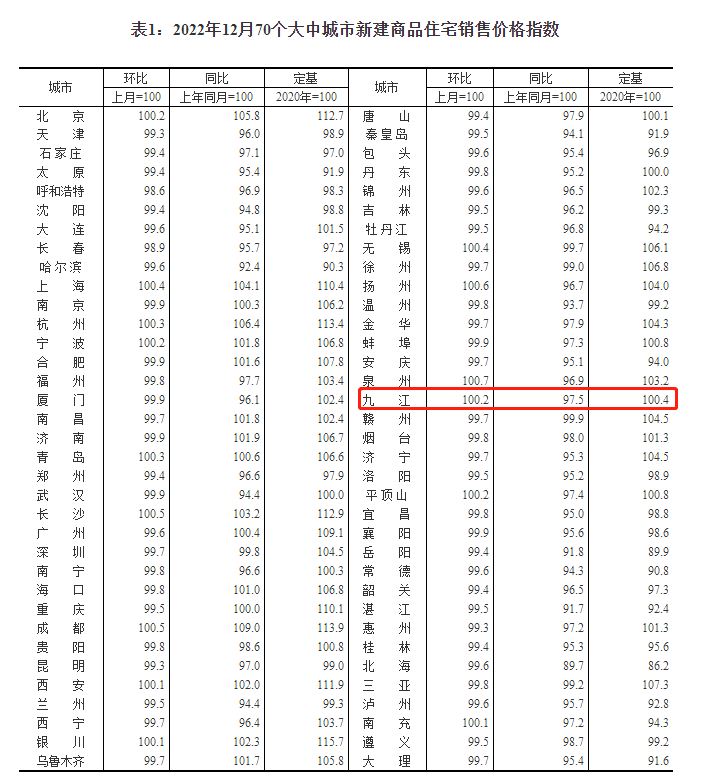 表1：2022年12月70个大中城市新建商品住宅销售价格指数

| 城市 | 环比 | 同比 | 定基 | 城市 | 环比 | 同比 | 定基 |
|---|---|---|---|---|---|---|---|
| | 上月=100 | 上年同月=100 | 2020年=100 | | 上月=100 | 上年同月=100 | 2020年=100 |
| 北京 | 100.2 | 105.8 | 112.7 | 唐山 | 99.4 | 97.9 | 100.1 |
| 天津 | 99.3 | 96.0 | 98.9 | 秦皇岛 | 99.5 | 94.1 | 91.9 |
| 石家庄 | 99.4 | 97.1 | 97.0 | 包头 | 99.6 | 95.4 | 96.9 |
| 太原 | 99.4 | 95.4 | 91.9 | 丹东 | 99.8 | 95.2 | 100.0 |
| 呼和浩特 | 98.6 | 96.9 | 98.3 | 锦州 | 99.6 | 96.5 | 102.3 |
| 沈阳 | 99.4 | 94.8 | 98.8 | 吉林 | 99.5 | 96.2 | 99.3 |
| 大连 | 99.6 | 95.1 | 101.5 | 牡丹江 | 99.5 | 96.8 | 94.2 |
| 长春 | 98.9 | 95.7 | 97.2 | 无锡 | 100.4 | 99.7 | 106.1 |
| 哈尔滨 | 99.6 | 92.4 | 90.3 | 徐州 | 99.7 | 99.0 | 106.8 |
| 上海 | 100.4 | 104.1 | 110.4 | 扬州 | 100.6 | 96.7 | 104.0 |
| 南京 | 99.9 | 100.3 | 106.2 | 温州 | 99.8 | 93.7 | 99.2 |
| 杭州 | 100.3 | 106.4 | 113.4 | 金华 | 99.7 | 97.9 | 104.3 |
| 宁波 | 100.2 | 101.8 | 106.8 | 蚌埠 | 99.9 | 97.3 | 100.8 |
| 合肥 | 99.9 | 101.6 | 107.8 | 安庆 | 99.7 | 95.1 | 94.0 |
| 福州 | 99.8 | 97.7 | 103.4 | 泉州 | 100.7 | 96.9 | 103.2 |
| 厦门 | 99.9 | 96.1 | 102.4 | 九江 | 100.2 | 97.5 | 100.4 |
| 南昌 | 99.7 | 101.8 | 102.4 | 赣州 | 99.7 | 99.9 | 104.5 |
| 济南 | 99.9 | 101.9 | 106.7 | 烟台 | 99.8 | 98.0 | 101.3 |
| 青岛 | 100.3 | 100.6 | 106.6 | 济宁 | 99.7 | 95.3 | 104.5 |
| 郑州 | 99.4 | 96.6 | 97.9 | 洛阳 | 99.5 | 95.2 | 98.9 |
| 武汉 | 99.9 | 94.4 | 100.0 | 平顶山 | 100.2 | 97.4 | 100.8 |
| 长沙 | 100.5 | 103.2 | 112.9 | 宜昌 | 99.8 | 95.0 | 98.8 |
| 广州 | 99.6 | 100.4 | 109.1 | 襄阳 | 99.9 | 95.6 | 98.6 |
| 深圳 | 99.7 | 99.8 | 104.5 | 岳阳 | 99.4 | 91.8 | 89.9 |
| 南宁 | 99.8 | 96.6 | 100.3 | 常德 | 99.6 | 94.3 | 90.8 |
| 海口 | 99.8 | 101.0 | 106.8 | 韶关 | 99.4 | 96.5 | 97.3 |
| 重庆 | 99.5 | 100.0 | 110.1 | 湛江 | 99.5 | 91.7 | 92.4 |
| 成都 | 100.5 | 109.0 | 113.9 | 惠州 | 99.3 | 97.2 | 101.3 |
| 贵阳 | 99.8 | 98.6 | 100.8 | 桂林 | 99.4 | 95.3 | 95.6 |
| 昆明 | 99.3 | 97.0 | 99.0 | 北海 | 99.6 | 89.7 | 86.2 |
| 西安 | 100.1 | 102.0 | 111.9 | 三亚 | 99.8 | 99.2 | 107.3 |
| 兰州 | 99.5 | 94.4 | 99.3 | 泸州 | 99.6 | 95.7 | 92.8 |
| 西宁 | 99.7 | 96.4 | 103.7 | 南充 | 100.1 | 97.2 | 94.3 |
| 银川 | 100.1 | 102.3 | 115.7 | 遵义 | 99.5 | 98.7 | 99.2 |
| 乌鲁木齐 | 99.7 | 101.7 | 105.8 | 大理 | 99.7 | 95.4 | 91.6 |